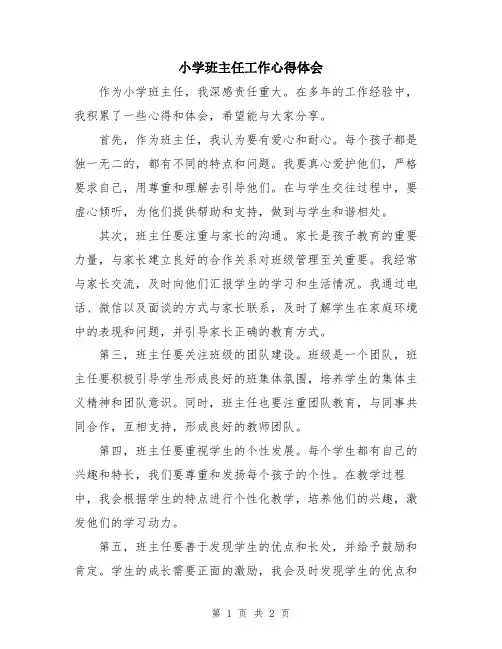 小学班主任工作心得体会

作为小学班主任，我深感责任重大。在多年的工作经验中，我积累了一些心得和体会，希望能与大家分享。

首先，作为班主任，我认为要有爱心和耐心。每个孩子都是独一无二的，都有不同的特点和问题。我要真心爱护他们，严格要求自己，用尊重和理解去引导他们。在与学生交往过程中，要虚心倾听，为他们提供帮助和支持，做到与学生和谐相处。

其次，班主任要注重与家长的沟通。家长是孩子教育的重要力量，与家长建立良好的合作关系对班级管理至关重要。我经常与家长交流，及时向他们汇报学生的学习和生活情况。我通过电话、微信以及面谈的方式与家长联系，及时了解学生在家庭环境中的表现和问题，并引导家长正确的教育方式。

第三，班主任要关注班级的团队建设。班级是一个团队，班主任要积极引导学生形成良好的班集体氛围，培养学生的集体主义精神和团队意识。同时，班主任也要注重团队教育，与同事共同合作，互相支持，形成良好的教师团队。

第四，班主任要重视学生的个性发展。每个学生都有自己的兴趣和特长，我们要尊重和发扬每个孩子的个性。在教学过程中，我会根据学生的特点进行个性化教学，培养他们的兴趣，激发他们的学习动力。

第五，班主任要善于发现学生的优点和长处，并给予鼓励和肯定。学生的成长需要正面的激励，我会及时发现学生的优点和

第 1 页 共 2 页